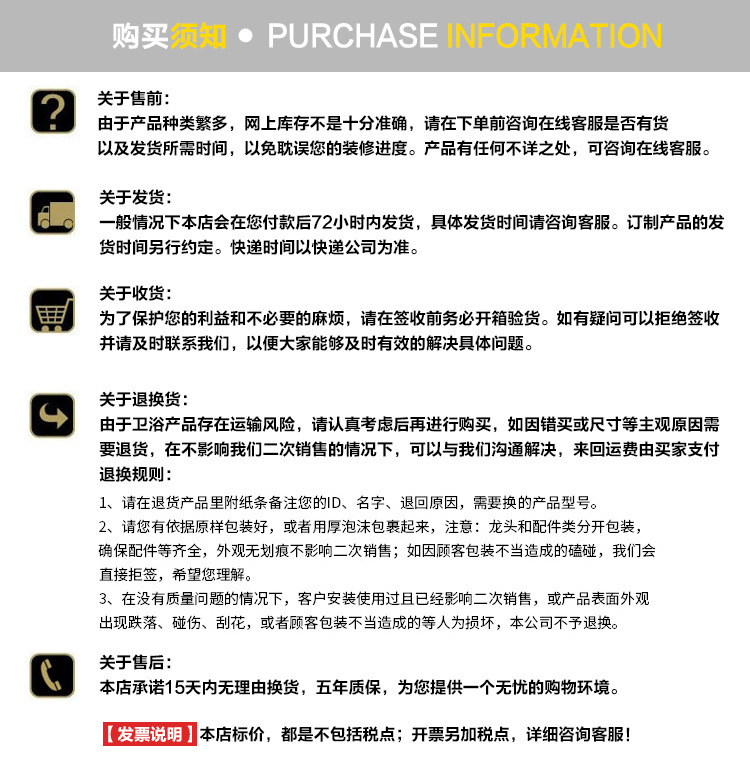 购买须知 • PURCHASE INFORMATION

关于售前：
由于产品种类繁多，网上库存不是十分准确，请在下单前咨询在线客服是否有货以及发货所需时间，以免耽误您的装修进度。产品有任何不详之处，可咨询在线客服。

关于发货：
一般情况下本店会在您付款后72小时内发货，具体发货时间请咨询客服。订制产品的发货时间另行约定。快递时间以快递公司为准。

关于收货：
为了保护您的利益和不必要的麻烦，请在签收前务必开箱验货。如有疑问可以拒绝签收并请及时联系我们，以便大家能够及时有效的解决具体问题。

关于退换货：
由于卫浴产品存在运输风险，请认真考虑后再进行购买，如因错买或尺寸等主观原因需要退货，在不影响我们二次销售的情况下，可以与我们沟通解决，来回运费由买家支付
退换规则：
1、请在退货产品里附纸条备注您的ID、名字、退回原因，需要换的产品型号。
2、请您有依据原样包装好，或者用厚泡沫包裹起来，注意：龙头和配件类分开包装，确保配件等齐全，外观无划痕不影响二次销售；如因顾客包装不当造成的磕碰，我们会直接拒签，希望您理解。
3、在没有质量问题的情况下，客户安装使用过且已经影响二次销售，或产品表面外观出现跌落、碰伤、刮花，或者顾客包装不当造成的等人为损坏，本公司不予退换。

关于售后：
本店承诺15天内无理由换货，五年质保，为您提供一个无忧的购物环境。

【发票说明】本店标价，都是不包括税点；开票另加税点，详细咨询客服！